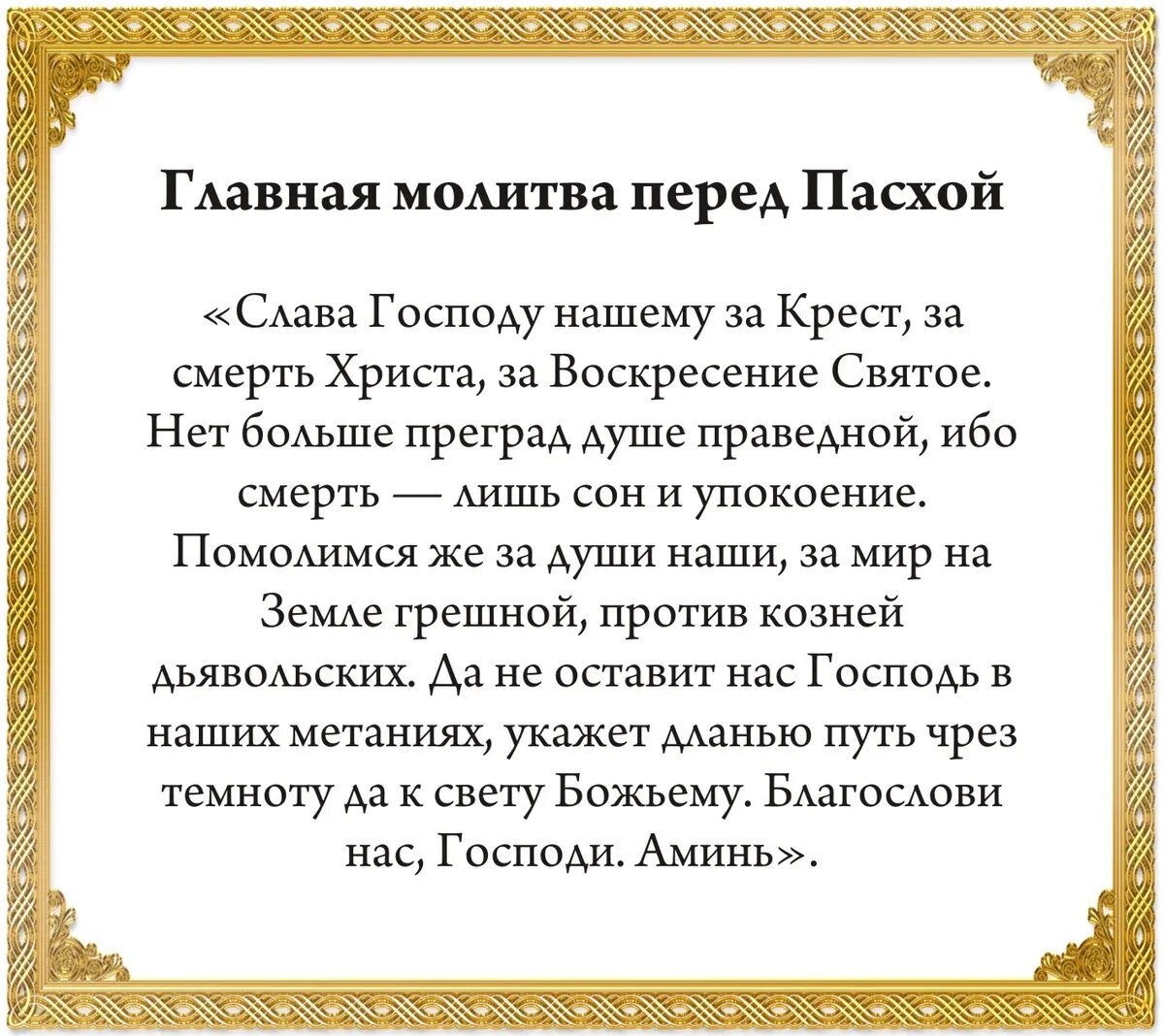 Главная молитва перед Пасхой

«Слава Господу нашему за Крест, за смерть Христа, за Воскресение Святое. Нет больше преград душе праведной, ибо смерть — лишь сон и упокоение. Помолимся же за души наши, за мир на Земле грешной, против козней дьявольских. Да не оставит нас Господь в наших метаниях, укажет дланью путь чрез темноту да к свету Божьему. Благослови нас, Господи. Аминь».